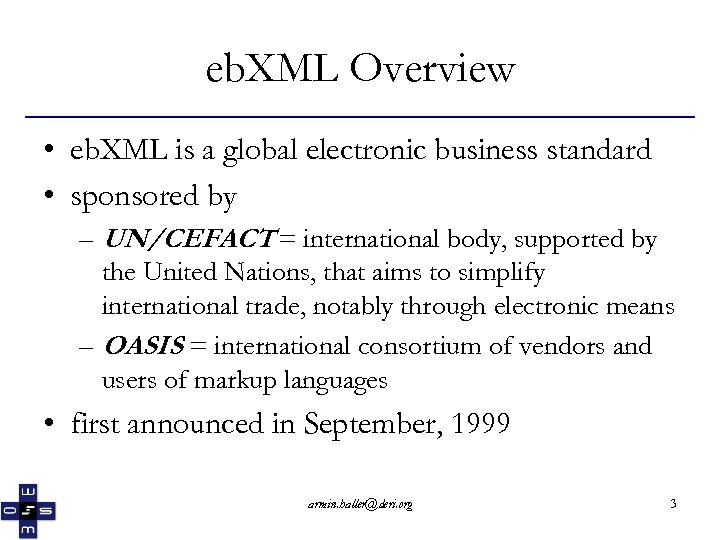 ebXML Overview

• ebXML is a global electronic business standard
• sponsored by
- UN/CEFACT = international body, supported by the United Nations, that aims to simplify international trade, notably through electronic means
- OASIS = international consortium of vendors and users of markup languages
• first announced in September, 1999

armin.haller@deri.org

3